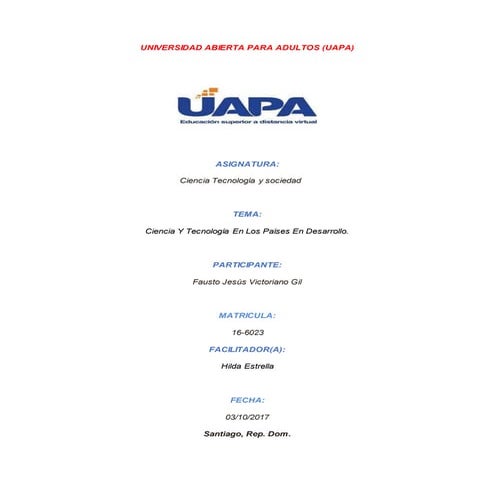 UNIVERSIDAD ABIERTA PARA ADULTOS (UAPA)

UAPA
Educación superior a distancia virtual

ASIGNATURA:

Ciencia Tecnología y sociedad

TEMA:

Ciencia Y Tecnología En Los Países En Desarrollo.

PARTICIPANTE:

Fausto Jesús Victoriano Gil

MATRICULA:

16-6023

FACILITADOR(A):

Hilda Estrella

FECHA:

03/10/2017

Santiago, Rep. Dom.